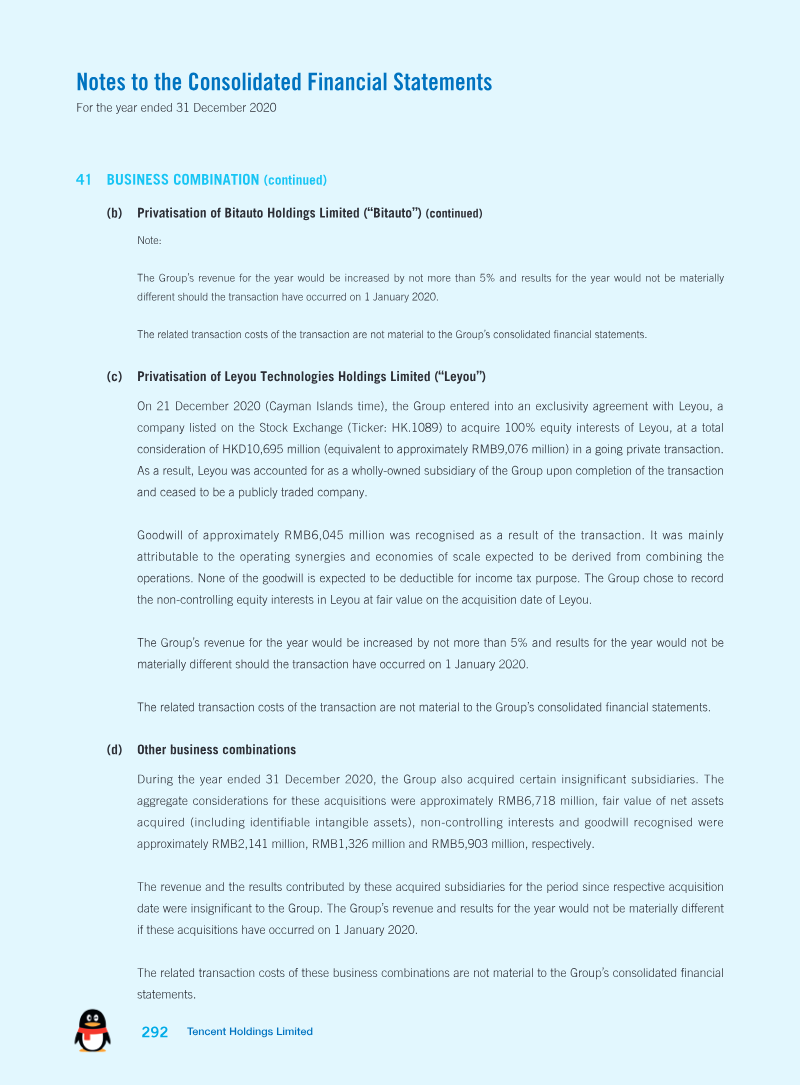 Notes to the Consolidated Financial Statements
For the year ended 31 December 2020

41 BUSINESS COMBINATION (continued)

(b) Privatisation of Bitauto Holdings Limited ("Bitauto") (continued)

Note:

The Group's revenue for the year would be increased by not more than 5% and results for the year would not be materially different should the transaction have occurred on 1 January 2020.

The related transaction costs of the transaction are not material to the Group's consolidated financial statements.

(c) Privatisation of Leyou Technologies Holdings Limited ("Leyou")

On 21 December 2020 (Cayman Islands time), the Group entered into an exclusivity agreement with Leyou, a company listed on the Stock Exchange (Ticker: HK.1089) to acquire 100% equity interests of Leyou, at a total consideration of HKD10,695 million (equivalent to approximately RMB9,076 million) in a going private transaction. As a result, Leyou was accounted for as a wholly-owned subsidiary of the Group upon completion of the transaction and ceased to be a publicly traded company.

Goodwill of approximately RMB6,045 million was recognised as a result of the transaction. It was mainly attributable to the operating synergies and economies of scale expected to be derived from combining the operations. None of the goodwill is expected to be deductible for income tax purpose. The Group chose to record the non-controlling equity interests in Leyou at fair value on the acquisition date of Leyou.

The Group's revenue for the year would be increased by not more than 5% and results for the year would not be materially different should the transaction have occurred on 1 January 2020.

The related transaction costs of the transaction are not material to the Group's consolidated financial statements.

(d) Other business combinations

During the year ended 31 December 2020, the Group also acquired certain insignificant subsidiaries. The aggregate considerations for these acquisitions were approximately RMB6,718 million, fair value of net assets acquired (including identifiable intangible assets), non-controlling interests and goodwill recognised were approximately RMB2,141 million, RMB1,326 million and RMB5,903 million, respectively.

The revenue and the results contributed by these acquired subsidiaries for the period since respective acquisition date were insignificant to the Group. The Group's revenue and results for the year would not be materially different if these acquisitions have occurred on 1 January 2020.

The related transaction costs of these business combinations are not material to the Group's consolidated financial statements.

292 Tencent Holdings Limited